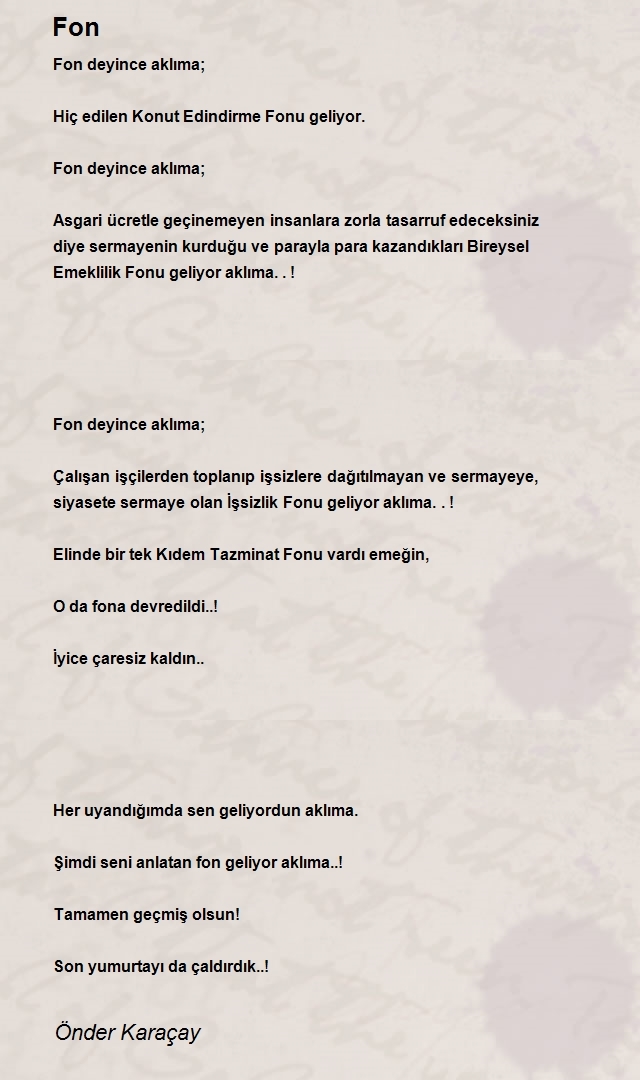 Fon

Fon deyince aklıma;

Hiç edilen Konut Edindirme Fonu geliyor.

Fon deyince aklıma;

Asgari ücretle geçinemeyen insanlara zorla tasarruf edeceksiniz diye sermayenin kurduğu ve parayla para kazandıkları Bireysel Emeklilik Fonu geliyor aklıma. . !

Fon deyince aklıma;

Çalışan işçilerden toplanıp işsizlere dağıtılmayan ve sermayeye, siyasete sermaye olan İşsizlik Fonu geliyor aklıma. . !

Elinde bir tek Kıdem Tazminat Fonu vardı emeğin,

O da fona devredildi..!

İyice çaresiz kaldın..

Her uyandığımda sen geliyordun aklıma.

Şimdi seni anlatan fon geliyor aklıma..!

Tamamen geçmiş olsun!

Son yumurtayı da çaldırdık..!

Önder Karaçay